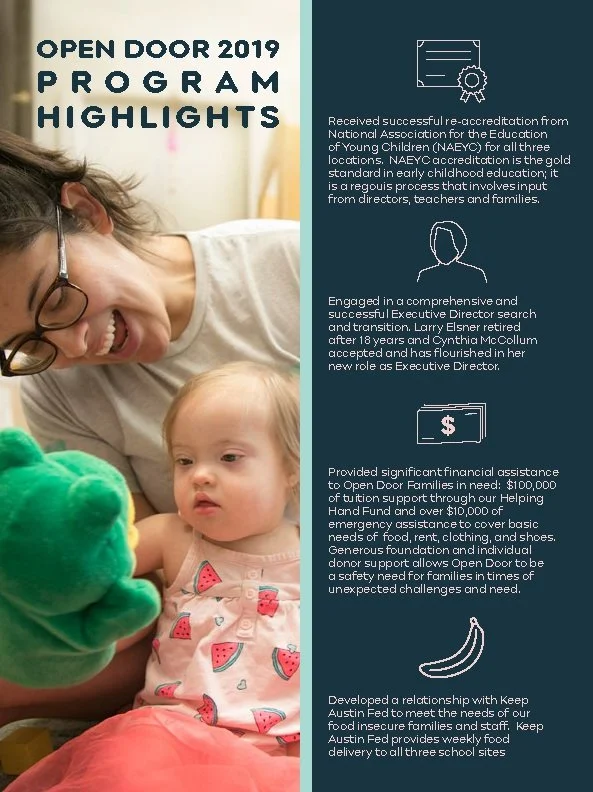 OPEN DOOR 2019
PROGRAM
HIGHLIGHTS

Received successful re-accreditation from National Association for the Education of Young Children (NAEYC) for all three locations. NAEYC accreditation is the gold standard in early childhood education; it is a regouis process that involves input from directors, teachers and families.

Engaged in a comprehensive and successful Executive Director search and transition. Larry Elsner retired after 18 years and Cynthia McCollum accepted and has flourished in her new role as Executive Director.

$

Provided significant financial assistance to Open Door Families in need: $100,000 of tuition support through our Helping Hand Fund and over $10,000 of emergency assistance to cover basic needs of food, rent, clothing, and shoes. Generous foundation and individual donor support allows Open Door to be a safety need for families in times of unexpected challenges and need.

Developed a relationship with Keep Austin Fed to meet the needs of our food insecure families and staff. Keep Austin Fed provides weekly food delivery to all three school sites